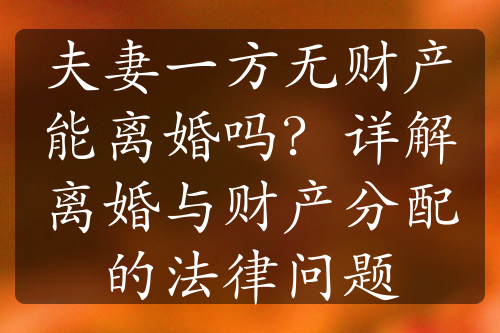 夫妻一方无财产能离婚吗？详解离婚与财产分配的法律问题